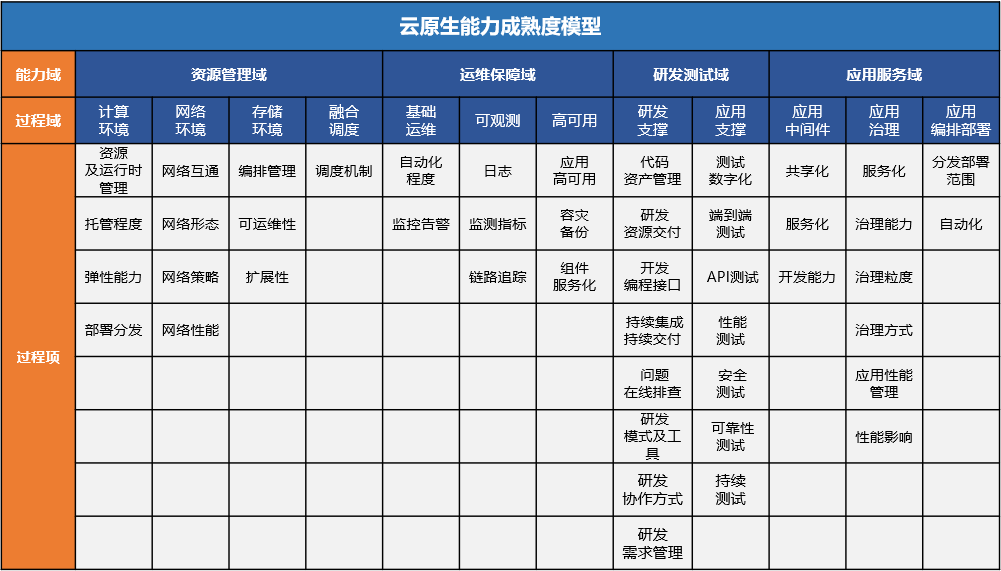 云原生能力成熟度模型

| 能力域 | 资源管理域 | | | | 运维保障域 | | | 研发测试域 | | 应用服务域 | | |
|---|---|---|---|---|---|---|---|---|---|---|---|---|
| 过程域 | 计算环境 | 网络环境 | 存储环境 | 融合调度 | 基础运维 | 可观测 | 高可用 | 研发支撑 | 应用支撑 | 应用中间件 | 应用治理 | 应用编排部署 |
| 过程项 | 资源及运行时管理 | 网络互通 | 编排管理 | 调度机制 | 自动化程度 | 日志 | 应用高可用 | 代码资产管理 | 测试数字化 | 共享化 | 服务化 | 分发部署范围 |
| | 托管程度 | 网络形态 | 可运维性 | | 监控告警 | 监测指标 | 容灾备份 | 研发资源交付 | 端到端测试 | 服务化 | 治理能力 | 自动化 |
| | 弹性能力 | 网络策略 | 扩展性 | | | 链路追踪 | 组件服务化 | 开发编程接口 | API测试 | 开发能力 | 治理粒度 | |
| | 部署分发 | 网络性能 | | | | | | 持续集成持续交付 | 性能测试 | | 治理方式 | |
| | | | | | | | | 问题在线排查 | 安全测试 | | 应用性能管理 | |
| | | | | | | | | 研发模式及工具 | 可靠性测试 | | 性能影响 | |
| | | | | | | | | 研发协作方式 | 持续测试 | | | |
| | | | | | | | | 研发需求管理 | | | | |